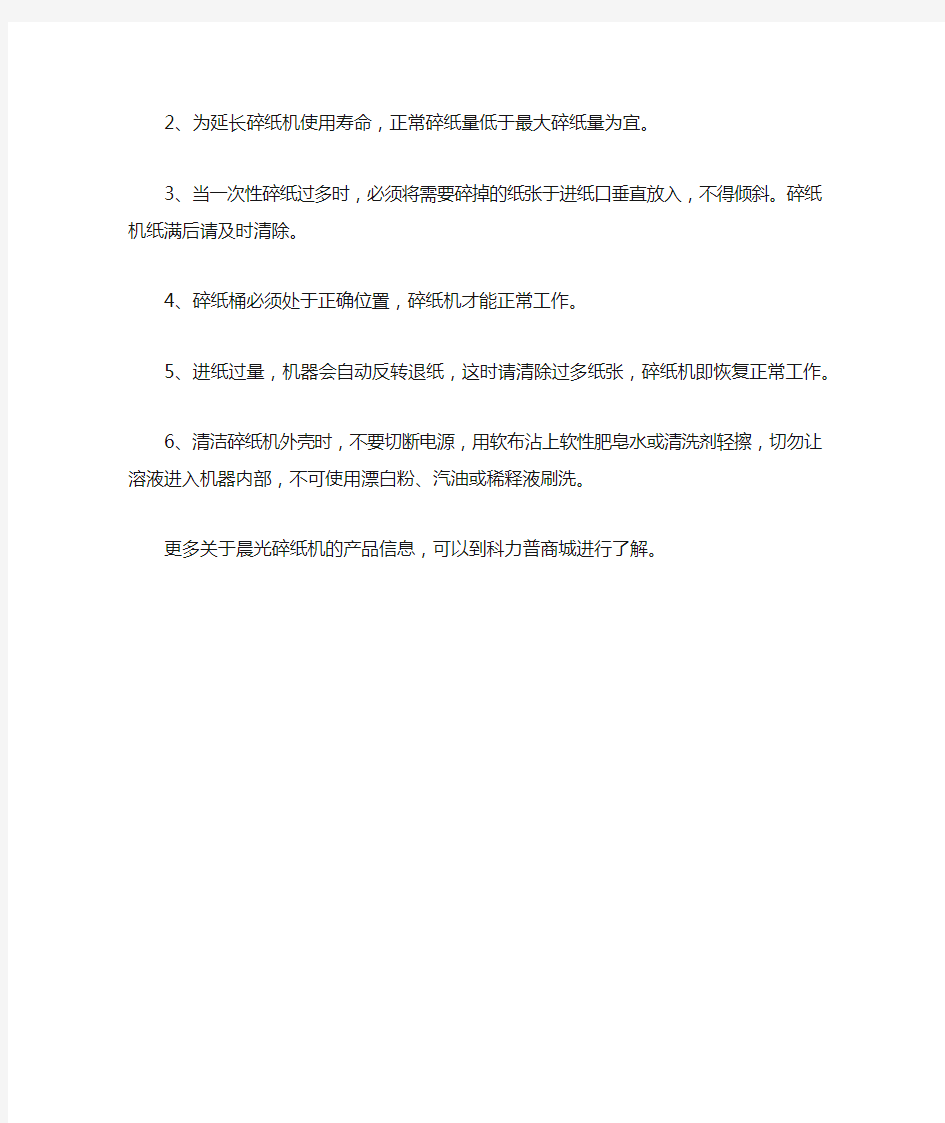 2、为延长碎纸机使用寿命，正常碎纸量低于最大碎纸量为宜。

3、当一次性碎纸过多时，必须将需要碎掉的纸张于进纸口垂直放入，不得倾斜。碎纸机纸满后请及时清除。

4、碎纸桶必须处于正确位置，碎纸机才能正常工作。

5、进纸过量，机器会自动反转退纸，这时请清除过多纸张，碎纸机即恢复正常工作。

6、清洁碎纸机外壳时，不要切断电源，用软布沾上软性肥皂水或清洗剂轻擦，切勿让溶液进入机器内部，不可使用漂白粉、汽油或稀释液刷洗。

更多关于晨光碎纸机的产品信息，可以到科力普商城进行了解。